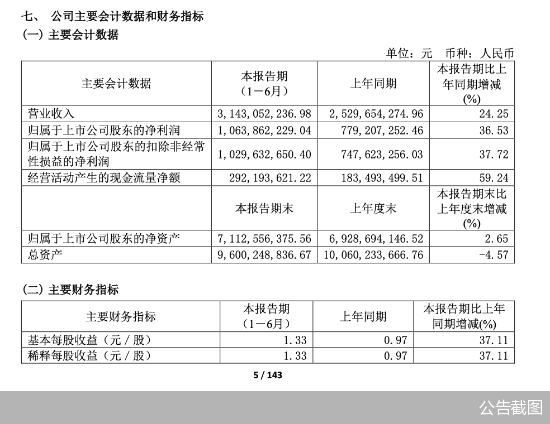 七、 公司主要会计数据和财务指标

(一) 主要会计数据

单位：元 币种：人民币

| 主要会计数据 | 本报告期（1－6月） | 上年同期 | 本报告期比上年同期增减(%) |
|---|---|---|---|
| 营业收入 | 3,143,052,236.98 | 2,529,654,274.96 | 24.25 |
| 归属于上市公司股东的净利润 | 1,063,862,229.04 | 779,207,252.46 | 36.53 |
| 归属于上市公司股东的扣除非经常性损益的净利润 | 1,029,632,650.40 | 747,623,256.03 | 37.72 |
| 经营活动产生的现金流量净额 | 292,193,621.22 | 183,493,499.51 | 59.24 |
|  | 本报告期末 | 上年度末 | 本报告期末比上年度末增减(%) |
| 归属于上市公司股东的净资产 | 7,112,556,375.56 | 6,928,694,146.52 | 2.65 |
| 总资产 | 9,600,248,836.67 | 10,060,233,666.76 | -4.57 |

(二) 主要财务指标

| 主要财务指标 | 本报告期（1－6月） | 上年同期 | 本报告期比上年同期增减(%) |
|---|---|---|---|
| 基本每股收益（元／股） | 1.33 | 0.97 | 37.11 |
| 稀释每股收益（元／股） | 1.33 | 0.97 | 37.11 |

5 / 143

公告截图